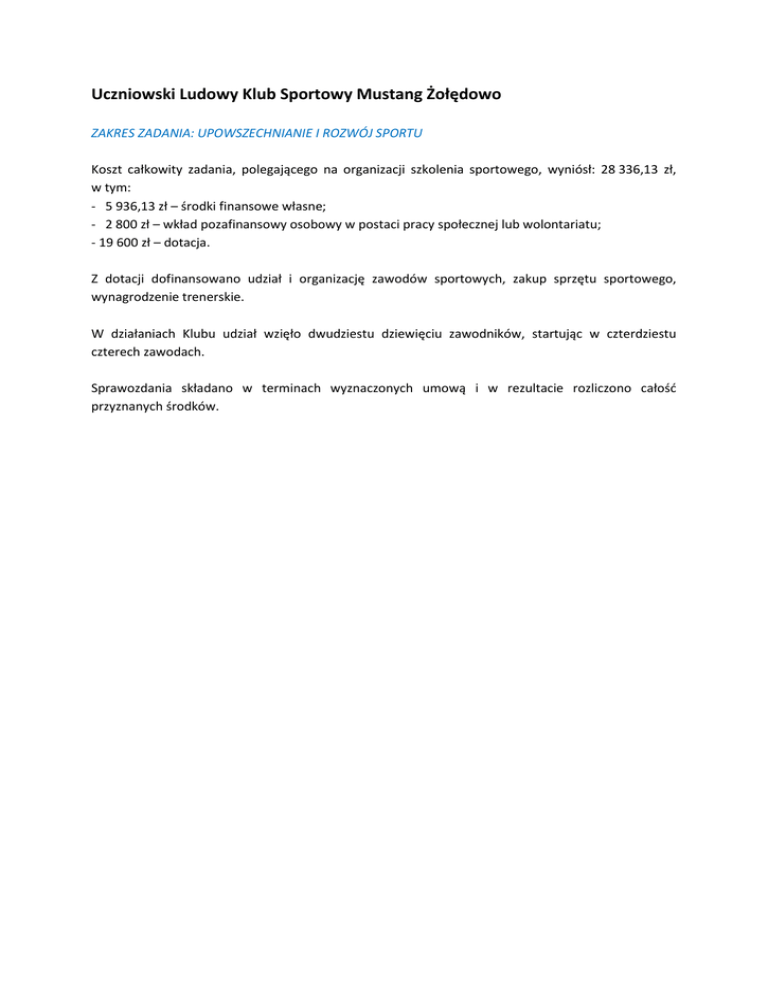 Uczniowski Ludowy Klub Sportowy Mustang Żołędowo

ZAKRES ZADANIA: UPOWSZECHNIANIE I ROZWÓJ SPORTU

Koszt całkowity zadania, polegającego na organizacji szkolenia sportowego, wyniósł: 28 336,13 zł, w tym:
- 5 936,13 zł – środki finansowe własne;
- 2 800 zł – wkład pozafinansowy osobowy w postaci pracy społecznej lub wolontariatu;
- 19 600 zł – dotacja.

Z dotacji dofinansowano udział i organizację zawodów sportowych, zakup sprzętu sportowego, wynagrodzenie trenerskie.

W działaniach Klubu udział wzięło dwudziestu dziewięciu zawodników, startując w czterdziestu czterech zawodach.

Sprawozdania składano w terminach wyznaczonych umową i w rezultacie rozliczono całość przyznanych środków.